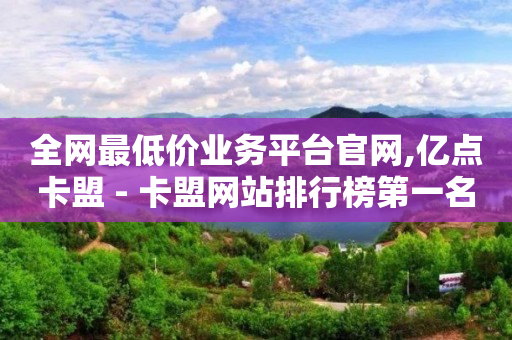 全网最低价业务平台官网,亿点卡盟 - 卡盟网站排行榜第一名